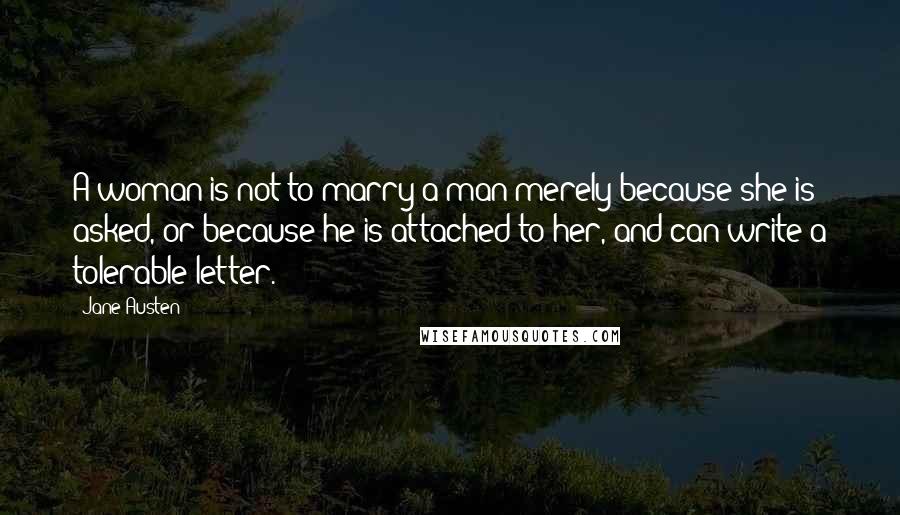 A woman is not to marry a man merely because she is asked, or because he is attached to her, and can write a tolerable letter.

Jane Austen

WISEFAMOUSQUOTES.COM